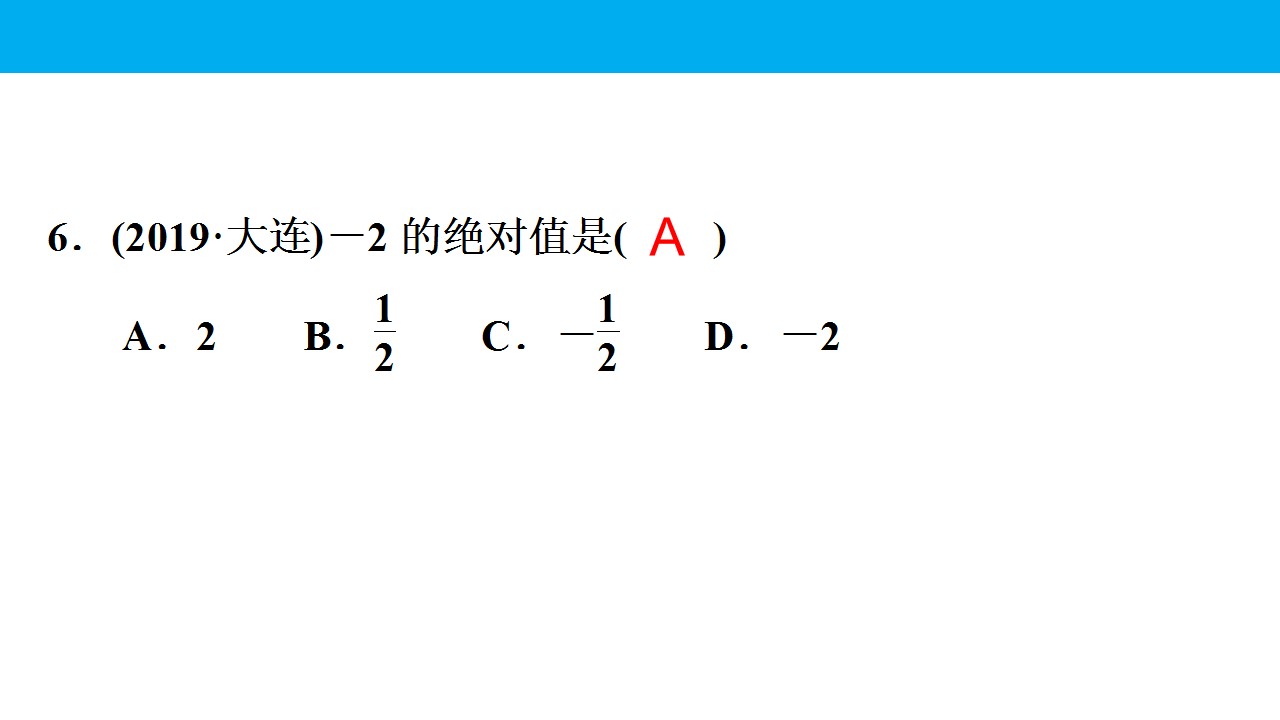 6．(2019·大连)－2的绝对值是( A )

A．2 B．$\frac{1}{2}$ C．$-\frac{1}{2}$ D．－2